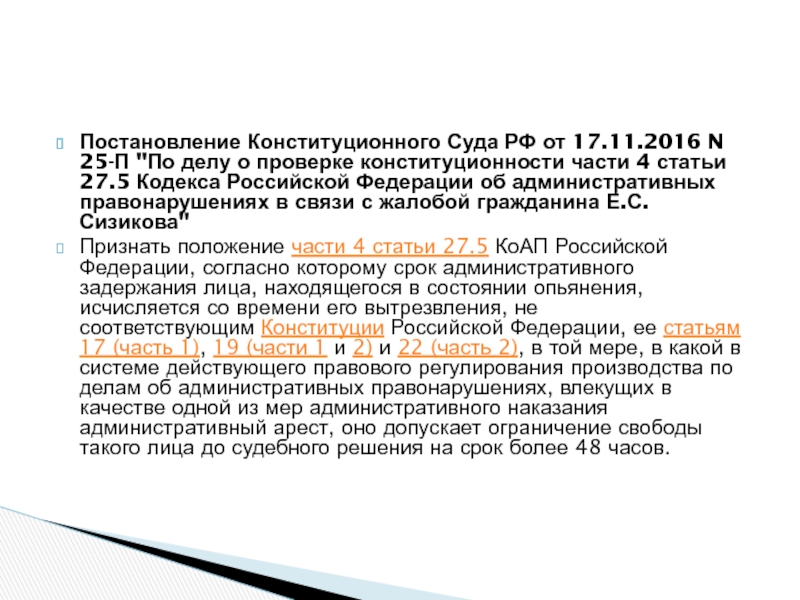 Постановление Конституционного Суда РФ от 17.11.2016 N 25-П "По делу о проверке конституционности части 4 статьи 27.5 Кодекса Российской Федерации об административных правонарушениях в связи с жалобой гражданина Е.С. Сизикова"

Признать положение части 4 статьи 27.5 КоАП Российской Федерации, согласно которому срок административного задержания лица, находящегося в состоянии опьянения, исчисляется со времени его вытрезвления, не соответствующим Конституции Российской Федерации, ее статьям 17 (часть 1), 19 (части 1 и 2) и 22 (часть 2), в той мере, в какой в системе действующего правового регулирования производства по делам об административных правонарушениях, влекущих в качестве одной из мер административного наказания административный арест, оно допускает ограничение свободы такого лица до судебного решения на срок более 48 часов.